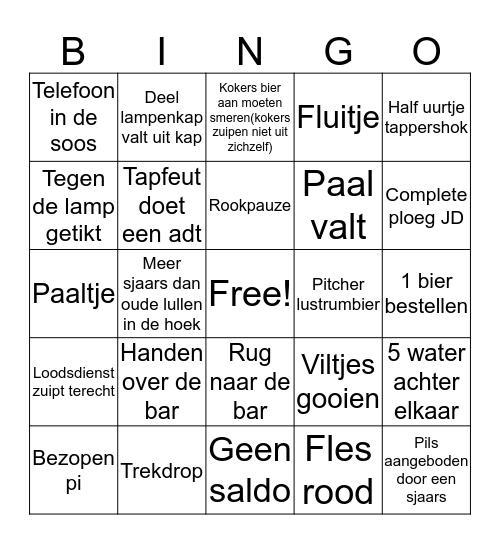 | B | I | N | G | O |
|---|---|---|---|---|
| Telefoon in de soos | Deel lampenkap valt uit kap | Kokers bier aan moeten smeren(kokers zuipen niet uit zichzelf) | Fluitje | Half uurtje tappershok |
| Tegen de lamp getikt | Tapfeut doet een adt | Rookpauze | Paal valt | Complete ploeg JD |
| Paaltje | Meer sjaars dan oude lullen in de hoek | Free! | Pitcher lustrumbier | 1 bier bestellen |
| Loodsdienst zuipt terecht | Handen over de bar | Rug naar de bar | Viltjes gooien | 5 water achter elkaar |
| Bezopen pi | Trekdrop | Geen saldo | Fles rood | Pils aangeboden door een sjaars |